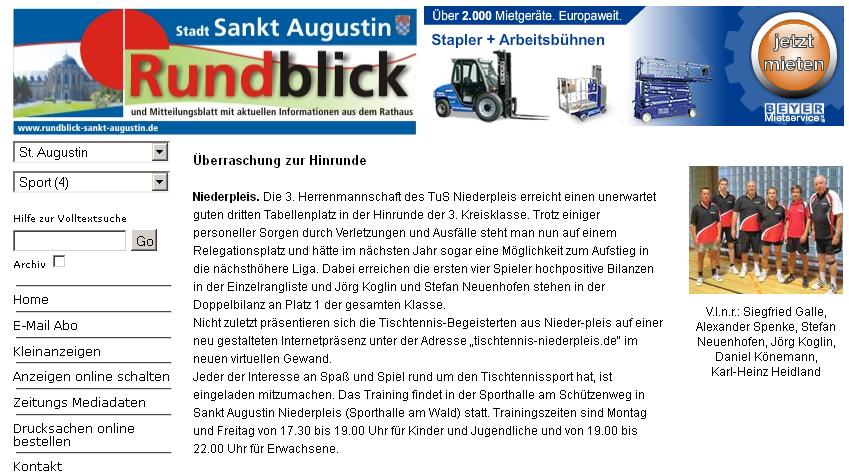 Stadt Sankt Augustin
Rundblick
und Mitteilungsblatt mit aktuellen Informationen aus dem Rathaus
www.rundblick-sankt-augustin.de

Über 2.000 Mietgeräte. Europaweit.
Stapler + Arbeitsbühnen
jetzt mieten
BEYER Mietservice

St. Augustin
Sport (4)
Hilfe zur Volltextsuche
Go
Archiv

Home
E-Mail Abo
Kleinanzeigen
Anzeigen online schalten
Zeitungs Mediadaten
Drucksachen online bestellen
Kontakt

Überraschung zur Hinrunde

Niederpleis. Die 3. Herrenmannschaft des TuS Niederpleis erreicht einen unerwartet guten dritten Tabellenplatz in der Hinrunde der 3. Kreisklasse. Trotz einiger personeller Sorgen durch Verletzungen und Ausfälle steht man nun auf einem Relegationsplatz und hätte im nächsten Jahr sogar eine Möglichkeit zum Aufstieg in die nächsthöhere Liga. Dabei erreichen die ersten vier Spieler hochpositive Bilanzen in der Einzelrangliste und Jörg Koglin und Stefan Neuenhofen stehen in der Doppelbilanz an Platz 1 der gesamten Klasse.
Nicht zuletzt präsentieren sich die Tischtennis-Begeisterten aus Nieder-pleis auf einer neu gestalteten Internetpräsenz unter der Adresse „tischtennis-niederpleis.de" im neuen virtuellen Gewand.
Jeder der Interesse an Spaß und Spiel rund um den Tischtennissport hat, ist eingeladen mitzumachen. Das Training findet in der Sporthalle am Schützenweg in Sankt Augustin Niederpleis (Sporthalle am Wald) statt. Trainingszeiten sind Montag und Freitag von 17.30 bis 19.00 Uhr für Kinder und Jugendliche und von 19.00 bis 22.00 Uhr für Erwachsene.

V.l.n.r.: Siegfried Galle, Alexander Spenke, Stefan Neuenhofen, Jörg Koglin, Daniel Könemann, Karl-Heinz Heidland